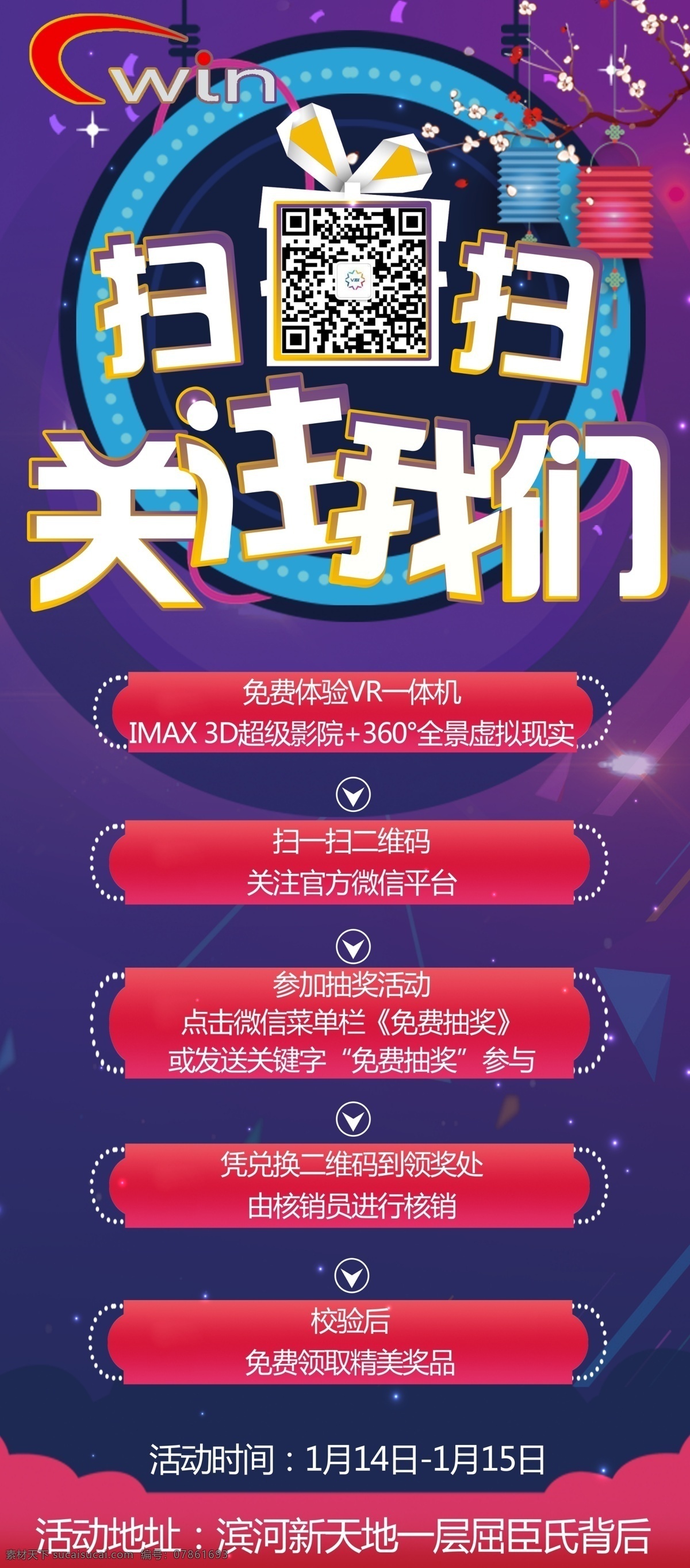 win

扫 扫

关注我们

免费体验VR一体机
IMAX 3D超级影院+360°全景虚拟现实

扫一扫二维码
关注官方微信平台

参加抽奖活动
点击微信菜单栏《免费抽奖》
或发送关键字“免费抽奖”参与

凭兑换二维码到领奖处
由核销员进行核销

校验后
免费领取精美奖品

活动时间：1月14日-1月15日

活动地址：滨河新天地一层屈臣氏背后

素材天下 sucaisucai.com 编号：07861693